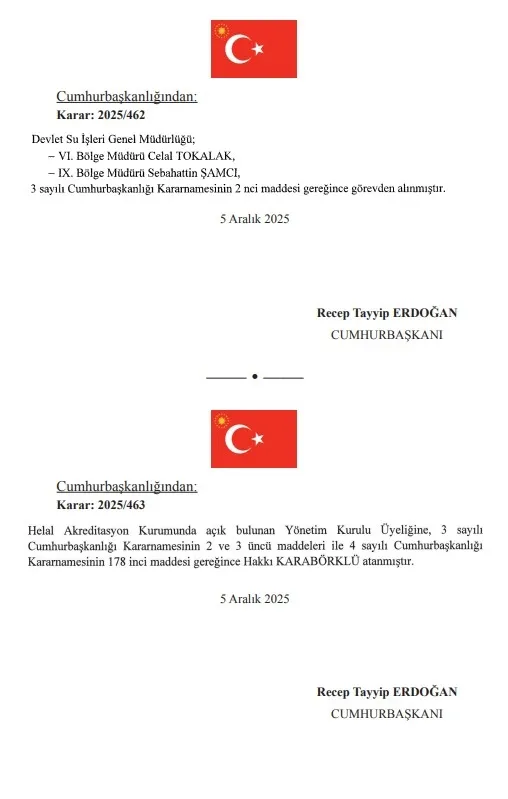 Cumhurbaşkanlığından:
Karar: 2025/462

Devlet Su İşleri Genel Müdürlüğü;
– VI. Bölge Müdürü Celal TOKALAK,
– IX. Bölge Müdürü Sebahattin ŞAMCI,
3 sayılı Cumhurbaşkanlığı Kararnamesinin 2 nci maddesi gereğince görevden alınmıştır.

5 Aralık 2025

Recep Tayyip ERDOĞAN
CUMHURBAŞKANI

Cumhurbaşkanlığından:
Karar: 2025/463

Helal Akreditasyon Kurumunda açık bulunan Yönetim Kurulu Üyeliğine, 3 sayılı Cumhurbaşkanlığı Kararnamesinin 2 ve 3 üncü maddeleri ile 4 sayılı Cumhurbaşkanlığı Kararnamesinin 178 inci maddesi gereğince Hakkı KARABÖRKLÜ atanmıştır.

5 Aralık 2025

Recep Tayyip ERDOĞAN
CUMHURBAŞKANI